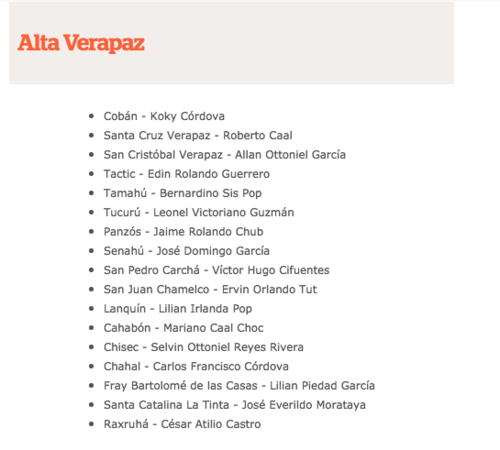 Alta Verapaz

- Cobán - Koky Córdova
- Santa Cruz Verapaz - Roberto Caal
- San Cristóbal Verapaz - Allan Ottoniel García
- Tactic - Edin Rolando Guerrero
- Tamahú - Bernardino Sis Pop
- Tucurú - Leonel Victoriano Guzmán
- Panzós - Jaime Rolando Chub
- Senahú - José Domingo García
- San Pedro Carchá - Víctor Hugo Cifuentes
- San Juan Chamelco - Ervin Orlando Tut
- Lanquín - Lilian Irlanda Pop
- Cahabón - Mariano Caal Choc
- Chisec - Selvin Ottoniel Reyes Rivera
- Chahal - Carlos Francisco Córdova
- Fray Bartolomé de las Casas - Lilian Piedad García
- Santa Catalina La Tinta - José Everildo Morataya
- Raxruhá - César Atilio Castro